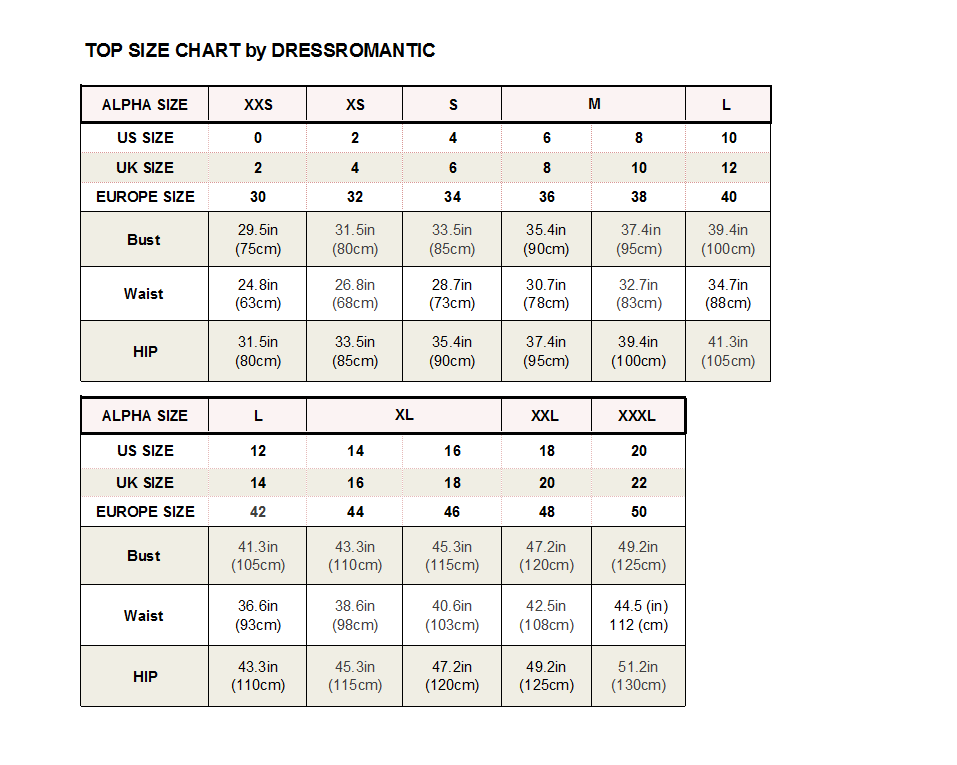 TOP SIZE CHART by DRESSROMANTIC

| ALPHA SIZE | XXS | XS | S | M | M | L |
|---|---|---|---|---|---|---|
| US SIZE | 0 | 2 | 4 | 6 | 8 | 10 |
| UK SIZE | 2 | 4 | 6 | 8 | 10 | 12 |
| EUROPE SIZE | 30 | 32 | 34 | 36 | 38 | 40 |
| Bust | 29.5in (75cm) | 31.5in (80cm) | 33.5in (85cm) | 35.4in (90cm) | 37.4in (95cm) | 39.4in (100cm) |
| Waist | 24.8in (63cm) | 26.8in (68cm) | 28.7in (73cm) | 30.7in (78cm) | 32.7in (83cm) | 34.7in (88cm) |
| HIP | 31.5in (80cm) | 33.5in (85cm) | 35.4in (90cm) | 37.4in (95cm) | 39.4in (100cm) | 41.3in (105cm) |

| ALPHA SIZE | L | XL | XL | XXL | XXXL |
|---|---|---|---|---|---|
| US SIZE | 12 | 14 | 16 | 18 | 20 |
| UK SIZE | 14 | 16 | 18 | 20 | 22 |
| EUROPE SIZE | 42 | 44 | 46 | 48 | 50 |
| Bust | 41.3in (105cm) | 43.3in (110cm) | 45.3in (115cm) | 47.2in (120cm) | 49.2in (125cm) |
| Waist | 36.6in (93cm) | 38.6in (98cm) | 40.6in (103cm) | 42.5in (108cm) | 44.5 (in) 112 (cm) |
| HIP | 43.3in (110cm) | 45.3in (115cm) | 47.2in (120cm) | 49.2in (125cm) | 51.2in (130cm) |